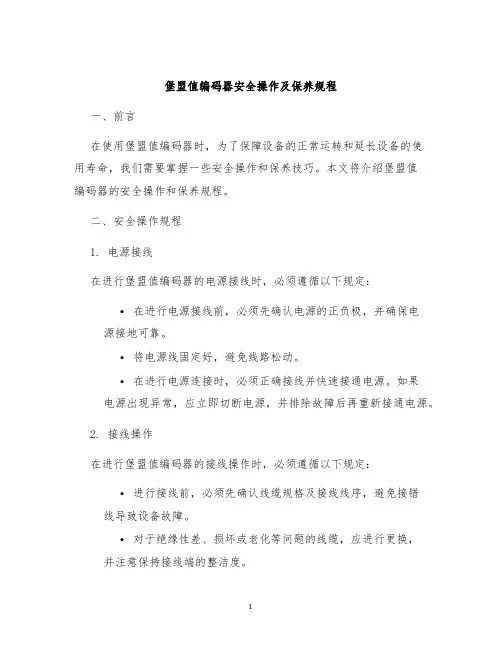 堡盟值编码器安全操作及保养规程

一、前言

在使用堡盟值编码器时，为了保障设备的正常运转和延长设备的使用寿命，我们需要掌握一些安全操作和保养技巧。本文将介绍堡盟值编码器的安全操作和保养规程。

二、安全操作规程

1. 电源接线

在进行堡盟值编码器的电源接线时，必须遵循以下规定：

• 在进行电源接线前，必须先确认电源的正负极，并确保电源接地可靠。

• 将电源线固定好，避免线路松动。

• 在进行电源连接时，必须正确接线并快速接通电源。如果电源出现异常，应立即切断电源，并排除故障后再重新接通电源。

2. 接线操作

在进行堡盟值编码器的接线操作时，必须遵循以下规定：

• 进行接线前，必须先确认线缆规格及接线线序，避免接错线导致设备故障。

• 对于绝缘性差、损坏或老化等问题的线缆，应进行更换，并注意保持接线端的整洁度。

1